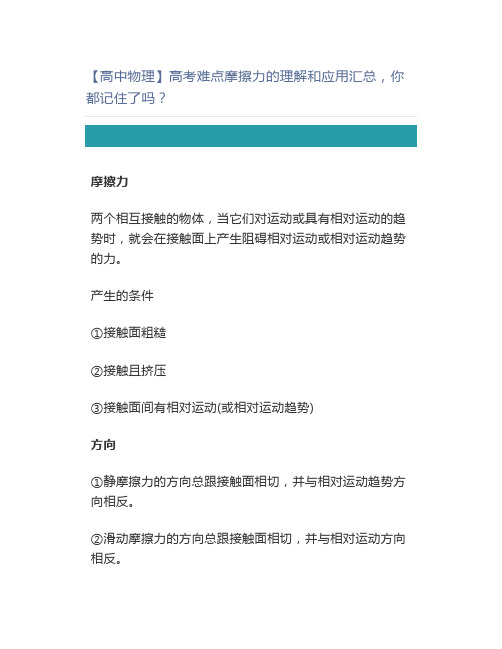 【高中物理】高考难点摩擦力的理解和应用汇总，你都记住了吗？

摩擦力

两个相互接触的物体，当它们对运动或具有相对运动的趋势时，就会在接触面上产生阻碍相对运动或相对运动趋势的力。

产生的条件

①接触面粗糙

②接触且挤压

③接触面间有相对运动(或相对运动趋势)

方向

①静摩擦力的方向总跟接触面相切，并与相对运动趋势方向相反。

②滑动摩擦力的方向总跟接触面相切，并与相对运动方向相反。